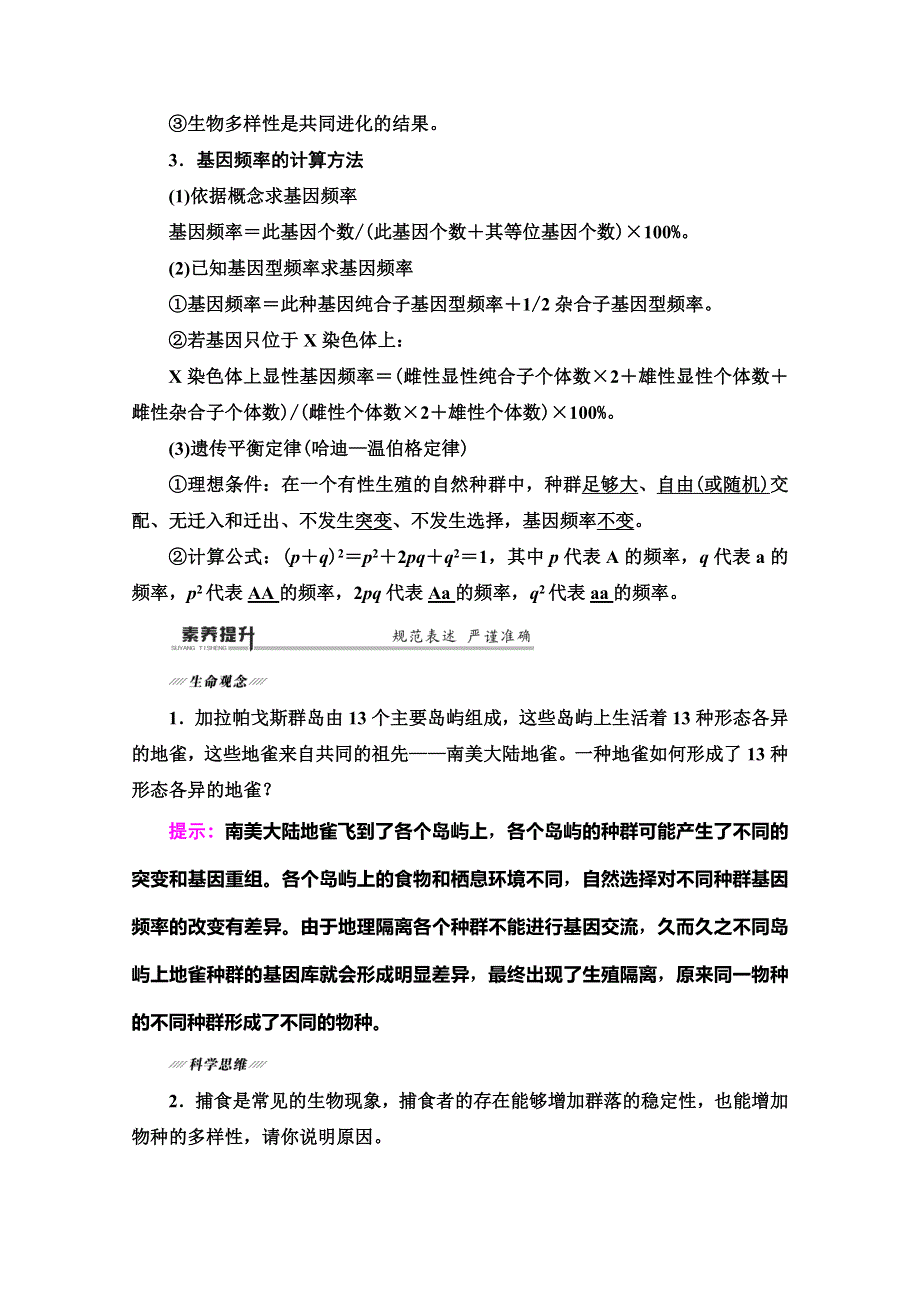 ③生物多样性是共同进化的结果。

3．基因频率的计算方法

(1)依据概念求基因频率

基因频率＝此基因个数/(此基因个数＋其等位基因个数)×100%。

(2)已知基因型频率求基因频率

①基因频率＝此种基因纯合子基因型频率＋1/2 杂合子基因型频率。

②若基因只位于 X 染色体上：

X 染色体上显性基因频率＝(雌性显性纯合子个体数×2＋雄性显性个体数＋雌性杂合子个体数)/(雌性个体数×2＋雄性个体数)×100%。

(3)遗传平衡定律(哈迪—温伯格定律)

①理想条件：在一个有性生殖的自然种群中，种群足够大、自由(或随机)交配、无迁入和迁出、不发生突变、不发生选择，基因频率不变。

②计算公式：$(p+q)^2=p^2+2pq+q^2=1$，其中 $p$ 代表 A 的频率，$q$ 代表 a 的频率，$p^2$ 代表 AA 的频率，$2pq$ 代表 Aa 的频率，$q^2$ 代表 aa 的频率。

素养提升 SUYANG TISHENG 规范表述 严谨准确

生命观念

1．加拉帕戈斯群岛由 13 个主要岛屿组成，这些岛屿上生活着 13 种形态各异的地雀，这些地雀来自共同的祖先——南美大陆地雀。一种地雀如何形成了 13 种形态各异的地雀？

提示：南美大陆地雀飞到了各个岛屿上，各个岛屿的种群可能产生了不同的突变和基因重组。各个岛屿上的食物和栖息环境不同，自然选择对不同种群基因频率的改变有差异。由于地理隔离各个种群不能进行基因交流，久而久之不同岛屿上地雀种群的基因库就会形成明显差异，最终出现了生殖隔离，原来同一物种的不同种群形成了不同的物种。

科学思维

2．捕食是常见的生物现象，捕食者的存在能够增加群落的稳定性，也能增加物种的多样性，请你说明原因。